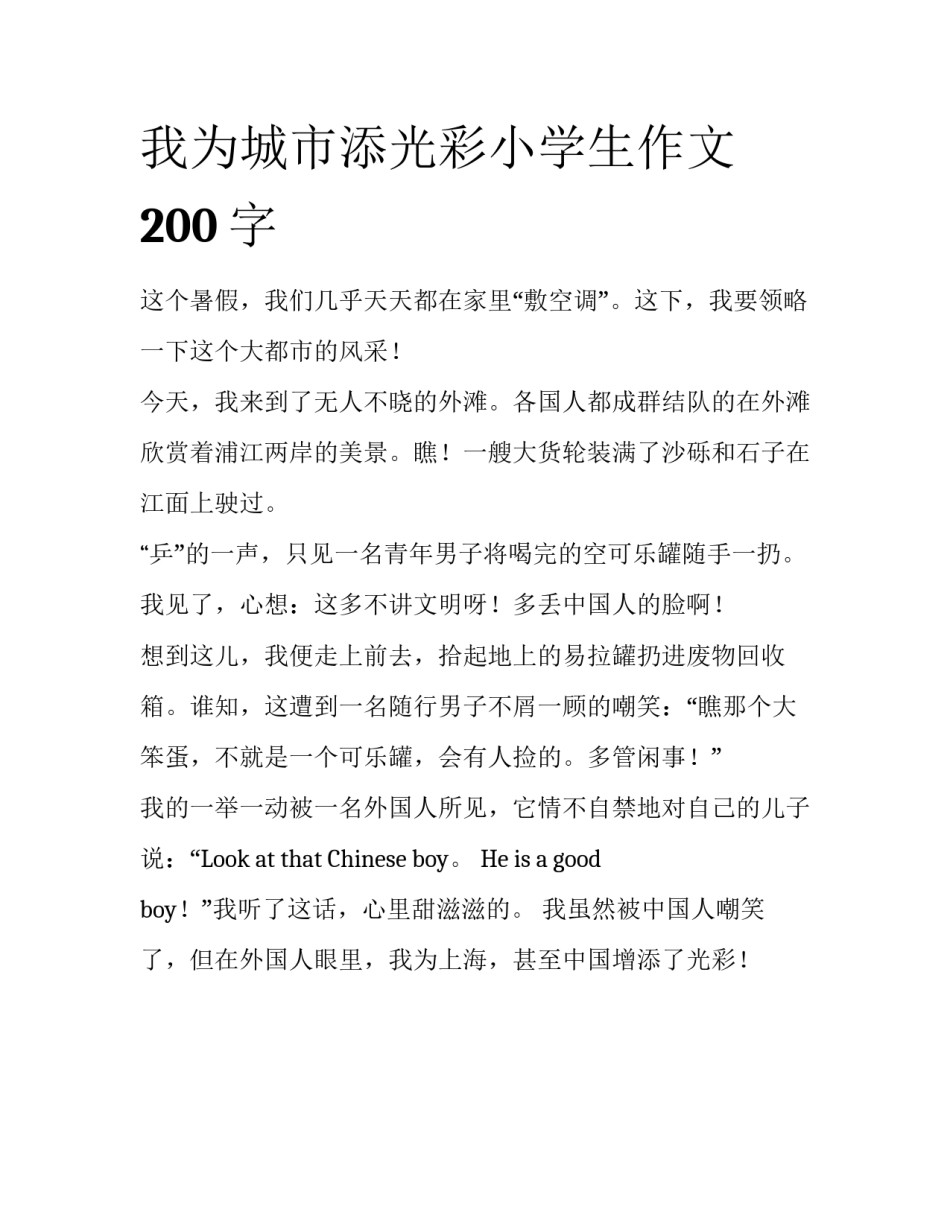 我为城市添光彩小学生作文 200 字

这个暑假，我们几乎天天都在家里“敷空调”。这下，我要领略一下这个大都市的风采！

今天，我来到了无人不晓的外滩。各国人都成群结队的在外滩欣赏着浦江两岸的美景。瞧！一艘大货轮装满了沙砾和石子在江面上驶过。

“乒”的一声，只见一名青年男子将喝完的空可乐罐随手一扔。我见了，心想：这多不讲文明呀！多丢中国人的脸啊！

想到这儿，我便走上前去，拾起地上的易拉罐扔进废物回收箱。谁知，这遭到一名随行男子不屑一顾的嘲笑：“瞧那个大笨蛋，不就是一个可乐罐，会有人捡的。多管闲事！”

我的一举一动被一名外国人所见，它情不自禁地对自己的儿子说：“Look at that Chinese boy。 He is a good boy！”我听了这话，心里甜滋滋的。 我虽然被中国人嘲笑了，但在外国人眼里，我为上海，甚至中国增添了光彩！